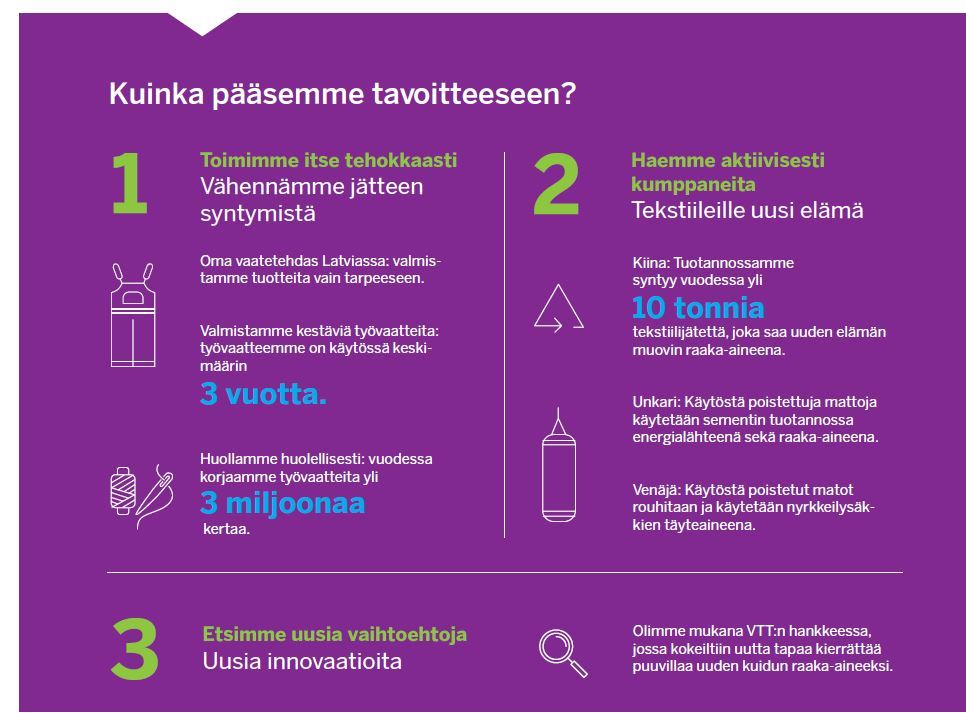 Kuinka pääsemme tavoitteeseen?

1

Toimimme itse tehokkaasti
Vähennämme jätteen syntymistä

Oma vaatetehdas Latviassa: valmistamme tuotteita vain tarpeeseen.

Valmistamme kestäviä työvaatteita: työvaatteemme on käytössä keskimäärin
3 vuotta.

Huollamme huolellisesti: vuodessa korjaamme työvaatteita yli
3 miljoonaa
kertaa.

2

Haemme aktiivisesti kumppaneita
Tekstiileille uusi elämä

Kiina: Tuotannossamme syntyy vuodessa yli
10 tonnia
tekstiilijätettä, joka saa uuden elämän muovin raaka-aineena.

Unkari: Käytöstä poistettuja mattoja käytetään sementin tuotannossa energialähteenä sekä raaka-aineena.

Venäjä: Käytöstä poistetut matot rouhitaan ja käytetään nyrkkeilysäkkien täyteaineena.

3

Etsimme uusia vaihtoehtoja
Uusia innovaatioita

Olimme mukana VTT:n hankkeessa, jossa kokeiltiin uutta tapaa kierrättää puuvillaa uuden kuidun raaka-aineeksi.